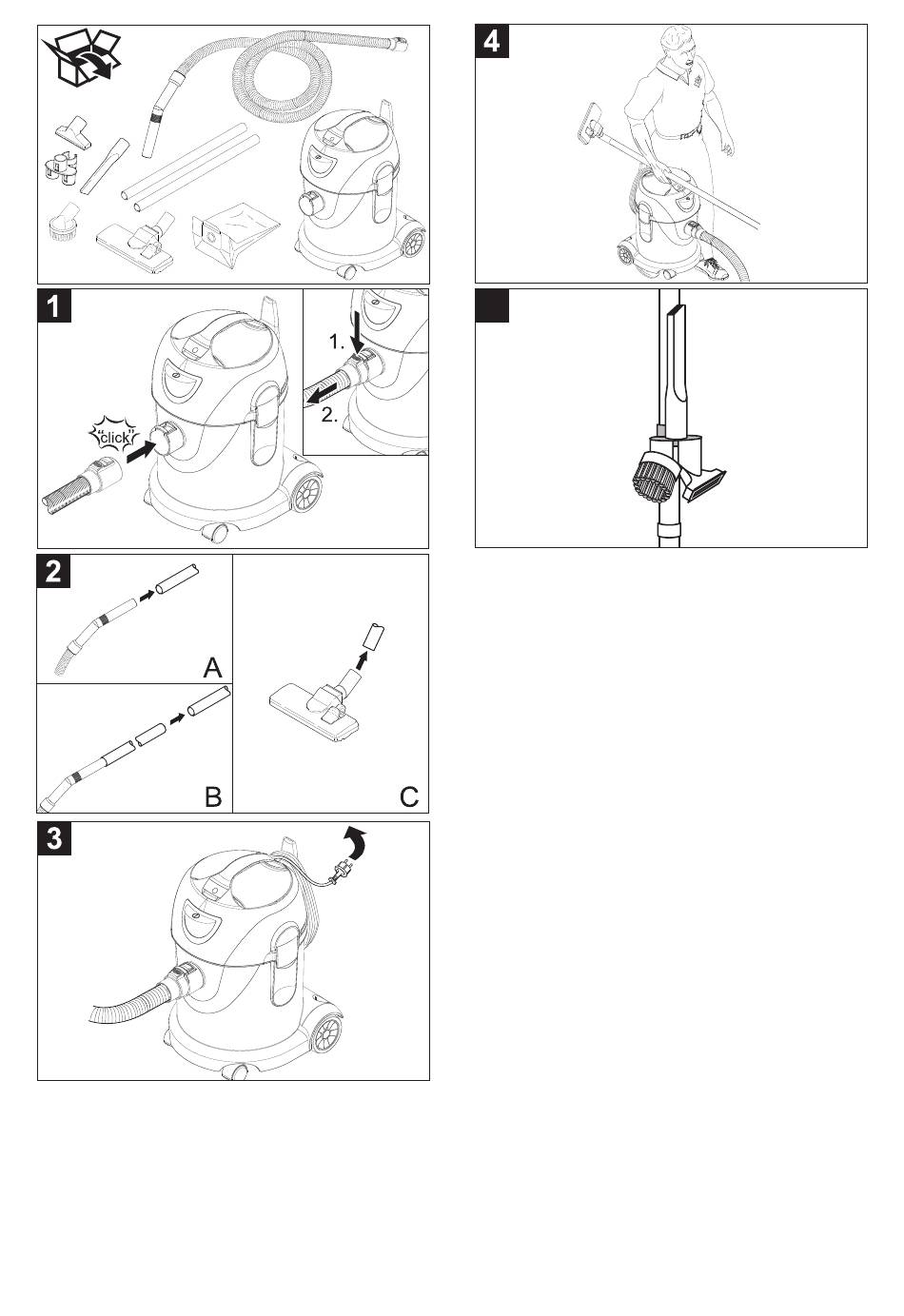 1

"click"

1.

2.

2

A

B

C

3

4